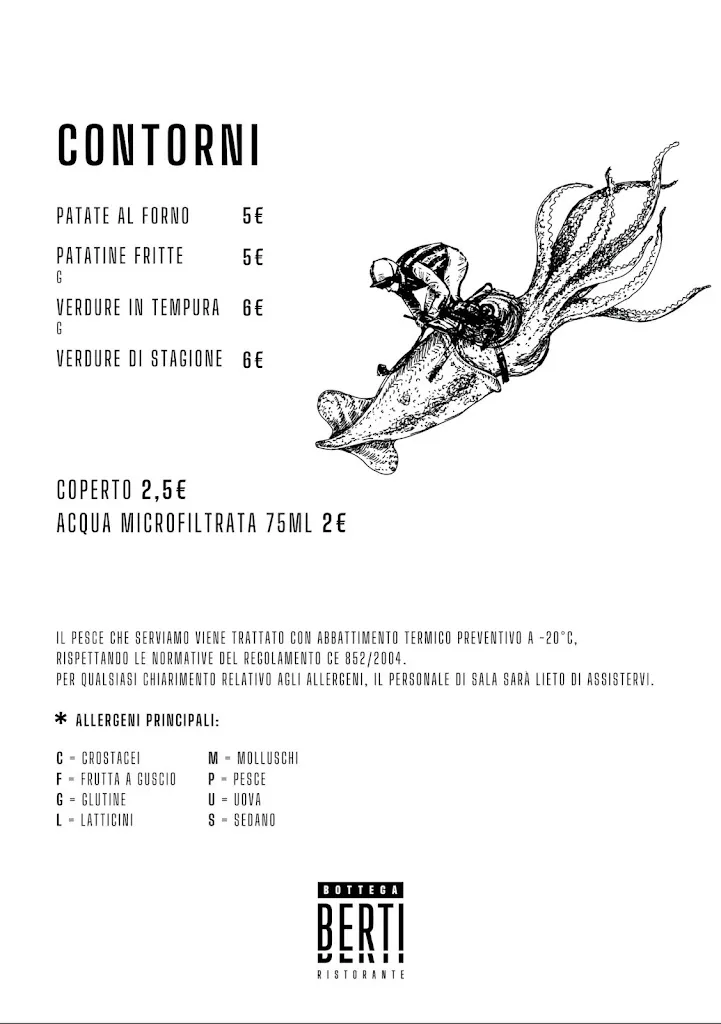 CONTORNI

PATATE AL FORNO 5€

PATATINE FRITTE 5€
G

VERDURE IN TEMPURA 6€
G

VERDURE DI STAGIONE 6€

COPERTO 2,5€
ACQUA MICROFILTRATA 75ML 2€

IL PESCE CHE SERVIAMO VIENE TRATTATO CON ABBATTIMENTO TERMICO PREVENTIVO A -20°C, RISPETTANDO LE NORMATIVE DEL REGOLAMENTO CE 852/2004.
PER QUALSIASI CHIARIMENTO RELATIVO AGLI ALLERGENI, IL PERSONALE DI SALA SARÀ LIETO DI ASSISTERVI.

* ALLERGENI PRINCIPALI:

C = CROSTACEI
F = FRUTTA A GUSCIO
G = GLUTINE
L = LATTICINI

M = MOLLUSCHI
P = PESCE
U = UOVA
S = SEDANO

BOTTEGA
BERTI
RISTORANTE